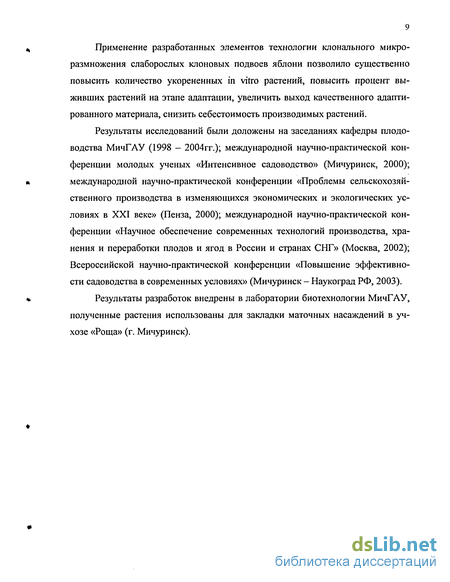 9

Применение разработанных элементов технологии клонального микроразмножения слаборослых клоновых подвоев яблони позволило существенно повысить количество укорененных in vitro растений, повысить процент выживших растений на этапе адаптации, увеличить выход качественного адаптированного материала, снизить себестоимость производимых растений.

Результаты исследований были доложены на заседаниях кафедры плодоводства МичГАУ (1998 – 2004гг.); международной научно-практической конференции молодых ученых «Интенсивное садоводство» (Мичуринск, 2000); международной научно-практической конференции «Проблемы сельскохозяйственного производства в изменяющихся экономических и экологических условиях в XXI веке» (Пенза, 2000); международной научно-практической конференции «Научное обеспечение современных технологий производства, хранения и переработки плодов и ягод в России и странах СНГ» (Москва, 2002); Всероссийской научно-практической конференции «Повышение эффективности садоводства в современных условиях» (Мичуринск – Наукоград РФ, 2003).

Результаты разработок внедрены в лаборатории биотехнологии МичГАУ, полученные растения использованы для закладки маточных насаждений в учхозе «Роща» (г. Мичуринск).

dsLib.net
библиотека диссертаций